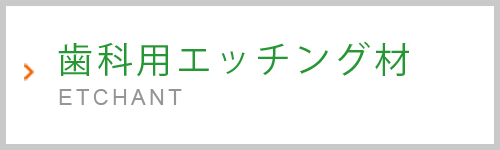 歯科用エッチング材
ETCHANT